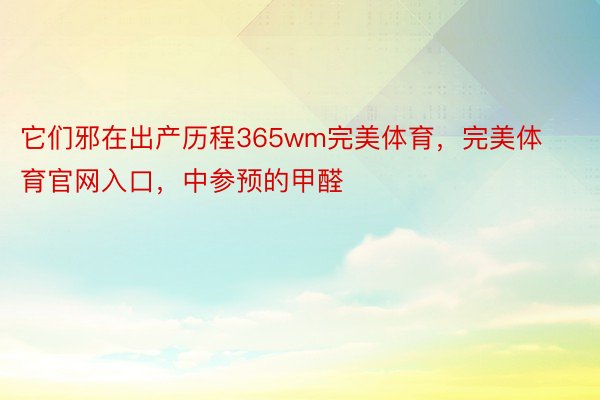 它们邪在出产历程365wm完美体育，完美体育官网入口，中参预的甲醛